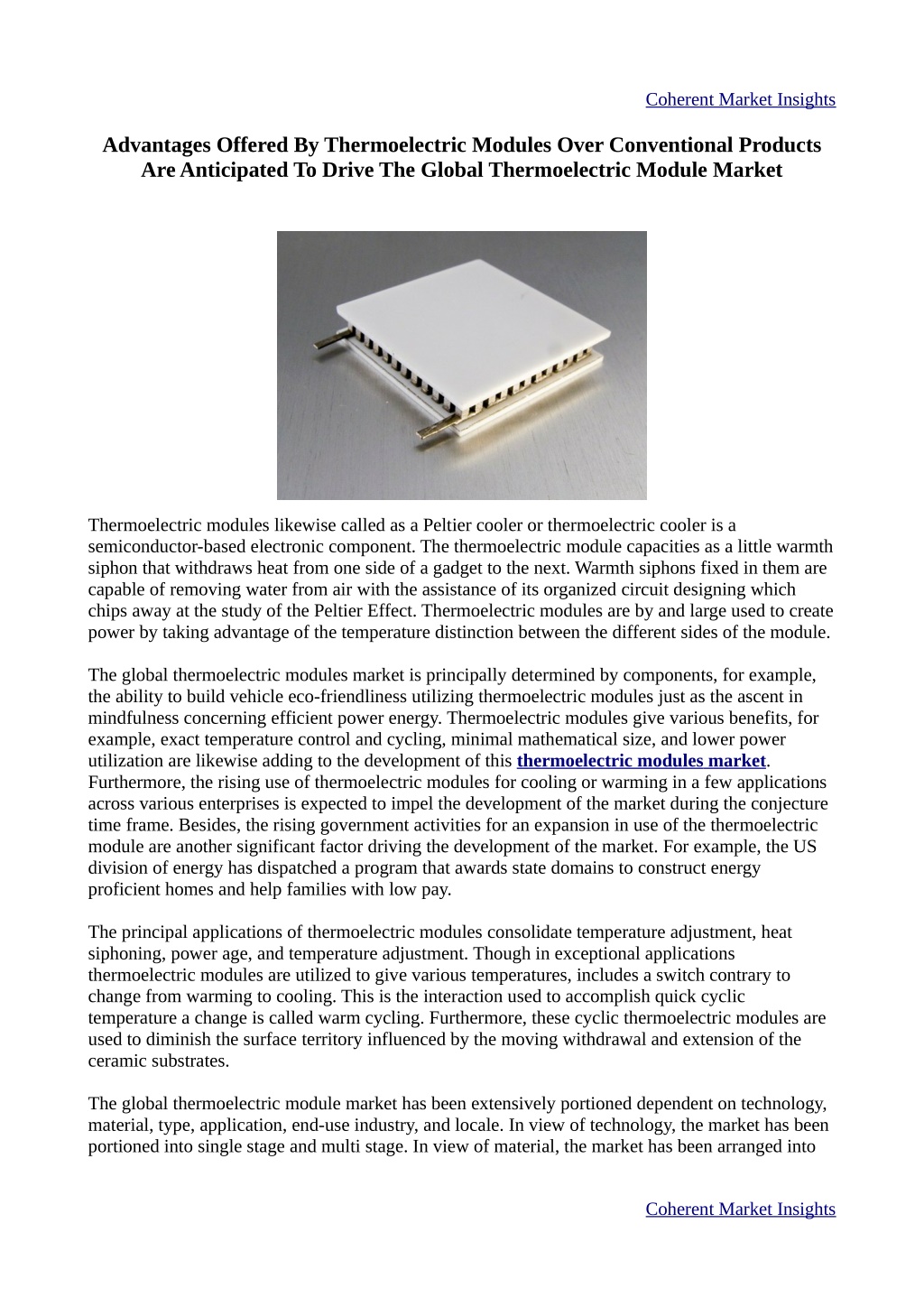 Coherent Market Insights

Advantages Offered By Thermoelectric Modules Over Conventional Products Are Anticipated To Drive The Global Thermoelectric Module Market

Thermoelectric modules likewise called as a Peltier cooler or thermoelectric cooler is a semiconductor-based electronic component. The thermoelectric module capacities as a little warmth siphon that withdraws heat from one side of a gadget to the next. Warmth siphons fixed in them are capable of removing water from air with the assistance of its organized circuit designing which chips away at the study of the Peltier Effect. Thermoelectric modules are by and large used to create power by taking advantage of the temperature distinction between the different sides of the module.

The global thermoelectric modules market is principally determined by components, for example, the ability to build vehicle eco-friendliness utilizing thermoelectric modules just as the ascent in mindfulness concerning efficient power energy. Thermoelectric modules give various benefits, for example, exact temperature control and cycling, minimal mathematical size, and lower power utilization are likewise adding to the development of this thermoelectric modules market. Furthermore, the rising use of thermoelectric modules for cooling or warming in a few applications across various enterprises is expected to impel the development of the market during the conjecture time frame. Besides, the rising government activities for an expansion in use of the thermoelectric module are another significant factor driving the development of the market. For example, the US division of energy has dispatched a program that awards state domains to construct energy proficient homes and help families with low pay.

The principal applications of thermoelectric modules consolidate temperature adjustment, heat siphoning, power age, and temperature adjustment. Though in exceptional applications thermoelectric modules are utilized to give various temperatures, includes a switch contrary to change from warming to cooling. This is the interaction used to accomplish quick cyclic temperature a change is called warm cycling. Furthermore, these cyclic thermoelectric modules are used to diminish the surface territory influenced by the moving withdrawal and extension of the ceramic substrates.

The global thermoelectric module market has been extensively portioned dependent on technology, material, type, application, end-use industry, and locale. In view of technology, the market has been portioned into single stage and multi stage. In view of material, the market has been arranged into

Coherent Market Insights